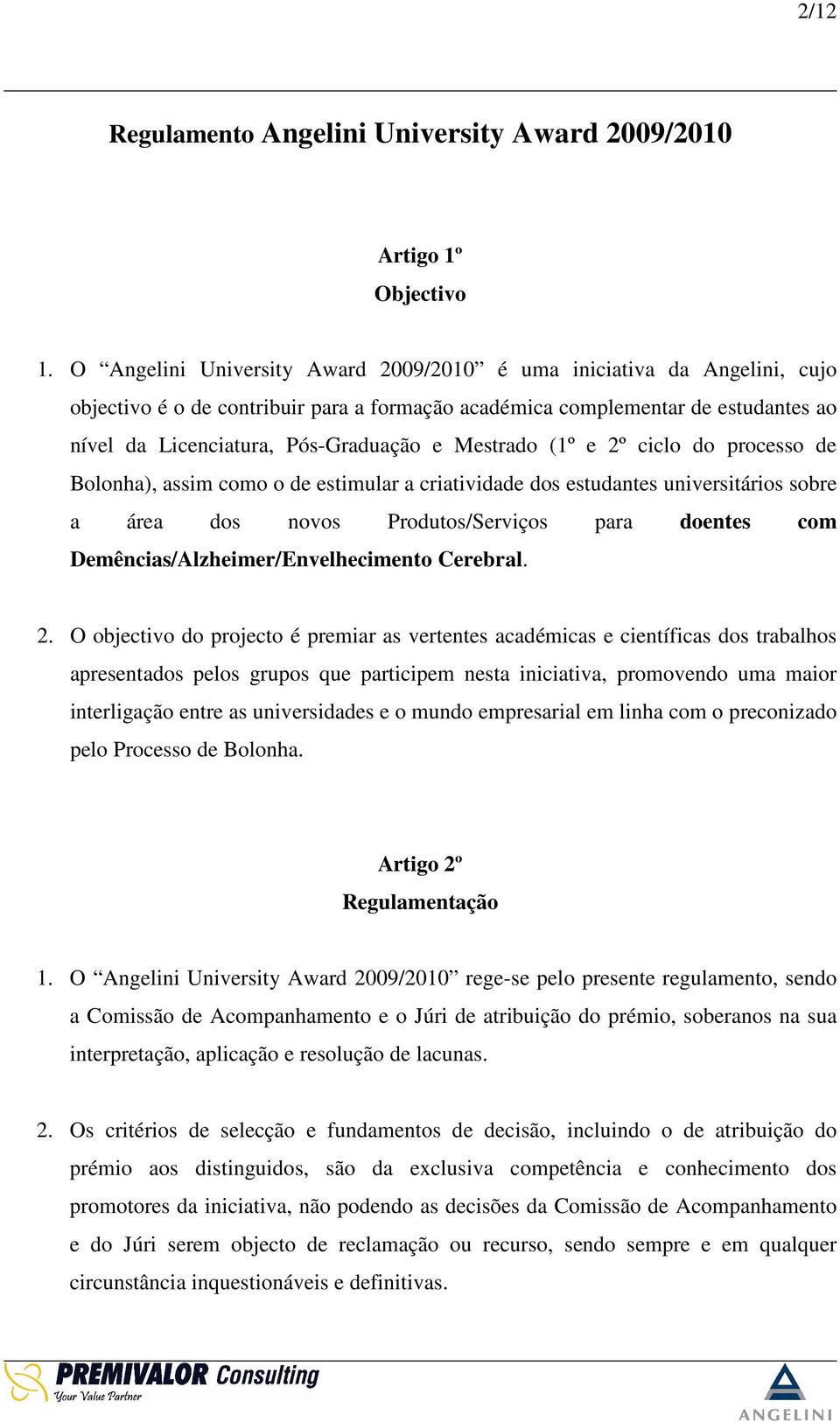 2/12

Regulamento Angelini University Award 2009/2010

Artigo 1º
Objectivo

1. O “Angelini University Award 2009/2010” é uma iniciativa da Angelini, cujo objectivo é o de contribuir para a formação académica complementar de estudantes ao nível da Licenciatura, Pós-Graduação e Mestrado (1º e 2º ciclo do processo de Bolonha), assim como o de estimular a criatividade dos estudantes universitários sobre a área dos novos Produtos/Serviços para doentes com Demências/Alzheimer/Envelhecimento Cerebral.

2. O objectivo do projecto é premiar as vertentes académicas e científicas dos trabalhos apresentados pelos grupos que participem nesta iniciativa, promovendo uma maior interligação entre as universidades e o mundo empresarial em linha com o preconizado pelo Processo de Bolonha.

Artigo 2º
Regulamentação

1. O “Angelini University Award 2009/2010” rege-se pelo presente regulamento, sendo a Comissão de Acompanhamento e o Júri de atribuição do prémio, soberanos na sua interpretação, aplicação e resolução de lacunas.

2. Os critérios de selecção e fundamentos de decisão, incluindo o de atribuição do prémio aos distinguidos, são da exclusiva competência e conhecimento dos promotores da iniciativa, não podendo as decisões da Comissão de Acompanhamento e do Júri serem objecto de reclamação ou recurso, sendo sempre e em qualquer circunstância inquestionáveis e definitivas.

PREMIVALOR Consulting
Your Value Partner

ANGELINI